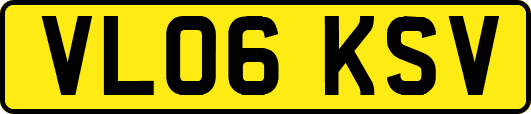 VL06 KSV